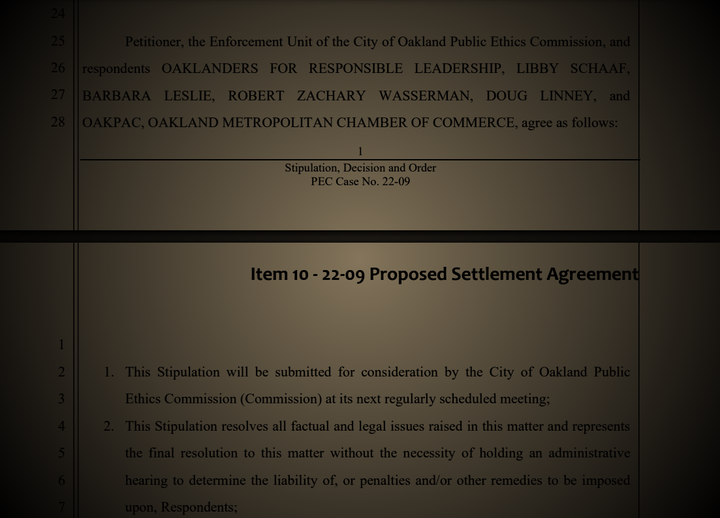 24

25 Petitioner, the Enforcement Unit of the City of Oakland Public Ethics Commission, and
26 respondents OAKLANDERS FOR RESPONSIBLE LEADERSHIP, LIBBY SCHAAF,
27 BARBARA LESLIE, ROBERT ZACHARY WASSERMAN, DOUG LINNEY, and
28 OAKPAC, OAKLAND METROPOLITAN CHAMBER OF COMMERCE, agree as follows:

1

Stipulation, Decision and Order
PEC Case No. 22-09

Item 10 - 22-09 Proposed Settlement Agreement

1

2 1. This Stipulation will be submitted for consideration by the City of Oakland Public
3 Ethics Commission (Commission) at its next regularly scheduled meeting;
4 2. This Stipulation resolves all factual and legal issues raised in this matter and represents
5 the final resolution to this matter without the necessity of holding an administrative
6 hearing to determine the liability of, or penalties and/or other remedies to be imposed
7 upon, Respondents;